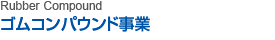 Rubber Compound
ゴムコンパウンド事業